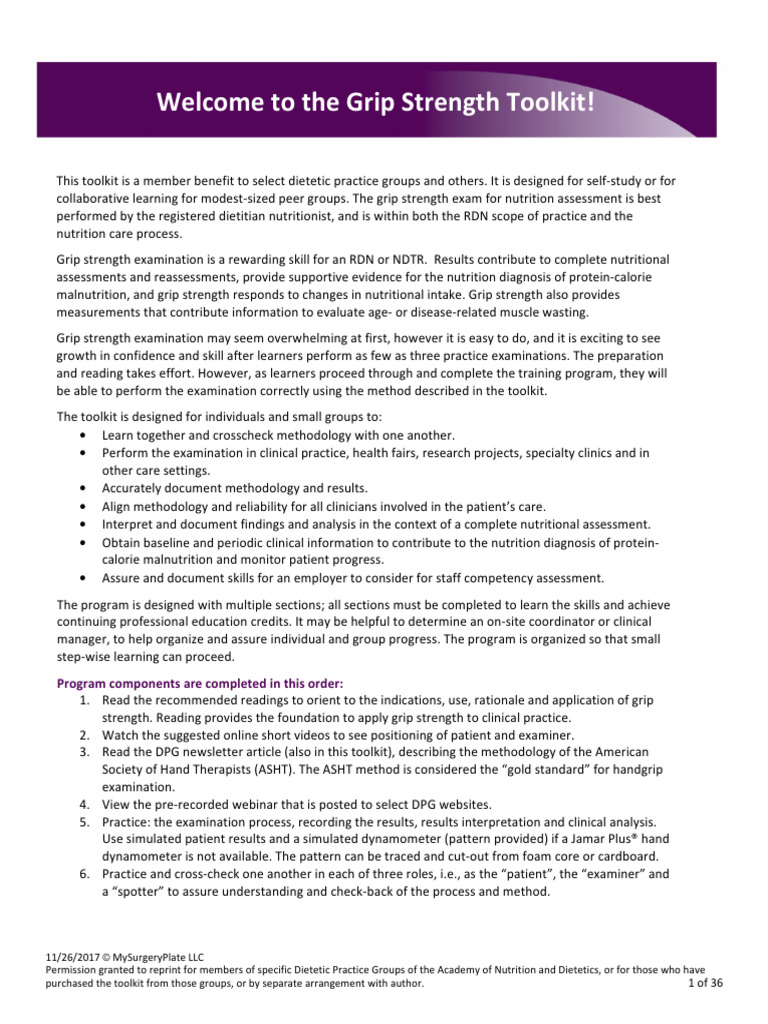 Welcome to the Grip Strength Toolkit!

This toolkit is a member benefit to select dietetic practice groups and others. It is designed for self-study or for collaborative learning for modest-sized peer groups. The grip strength exam for nutrition assessment is best performed by the registered dietitian nutritionist, and is within both the RDN scope of practice and the nutrition care process.

Grip strength examination is a rewarding skill for an RDN or NDTR. Results contribute to complete nutritional assessments and reassessments, provide supportive evidence for the nutrition diagnosis of protein-calorie malnutrition, and grip strength responds to changes in nutritional intake. Grip strength also provides measurements that contribute information to evaluate age- or disease-related muscle wasting.

Grip strength examination may seem overwhelming at first, however it is easy to do, and it is exciting to see growth in confidence and skill after learners perform as few as three practice examinations. The preparation and reading takes effort. However, as learners proceed through and complete the training program, they will be able to perform the examination correctly using the method described in the toolkit.

The toolkit is designed for individuals and small groups to:
• Learn together and crosscheck methodology with one another.
• Perform the examination in clinical practice, health fairs, research projects, specialty clinics and in other care settings.
• Accurately document methodology and results.
• Align methodology and reliability for all clinicians involved in the patient's care.
• Interpret and document findings and analysis in the context of a complete nutritional assessment.
• Obtain baseline and periodic clinical information to contribute to the nutrition diagnosis of protein-calorie malnutrition and monitor patient progress.
• Assure and document skills for an employer to consider for staff competency assessment.

The program is designed with multiple sections; all sections must be completed to learn the skills and achieve continuing professional education credits. It may be helpful to determine an on-site coordinator or clinical manager, to help organize and assure individual and group progress. The program is organized so that small step-wise learning can proceed.

Program components are completed in this order:
1. Read the recommended readings to orient to the indications, use, rationale and application of grip strength. Reading provides the foundation to apply grip strength to clinical practice.
2. Watch the suggested online short videos to see positioning of patient and examiner.
3. Read the DPG newsletter article (also in this toolkit), describing the methodology of the American Society of Hand Therapists (ASHT). The ASHT method is considered the "gold standard" for handgrip examination.
4. View the pre-recorded webinar that is posted to select DPG websites.
5. Practice: the examination process, recording the results, results interpretation and clinical analysis. Use simulated patient results and a simulated dynamometer (pattern provided) if a Jamar Plus® hand dynamometer is not available. The pattern can be traced and cut-out from foam core or cardboard.
6. Practice and cross-check one another in each of three roles, i.e., as the "patient", the "examiner" and a "spotter" to assure understanding and check-back of the process and method.

11/26/2017 © MySurgeryPlate LLC
Permission granted to reprint for members of specific Dietetic Practice Groups of the Academy of Nutrition and Dietetics, or for those who have purchased the toolkit from those groups, or by separate arrangement with author.
1 of 36